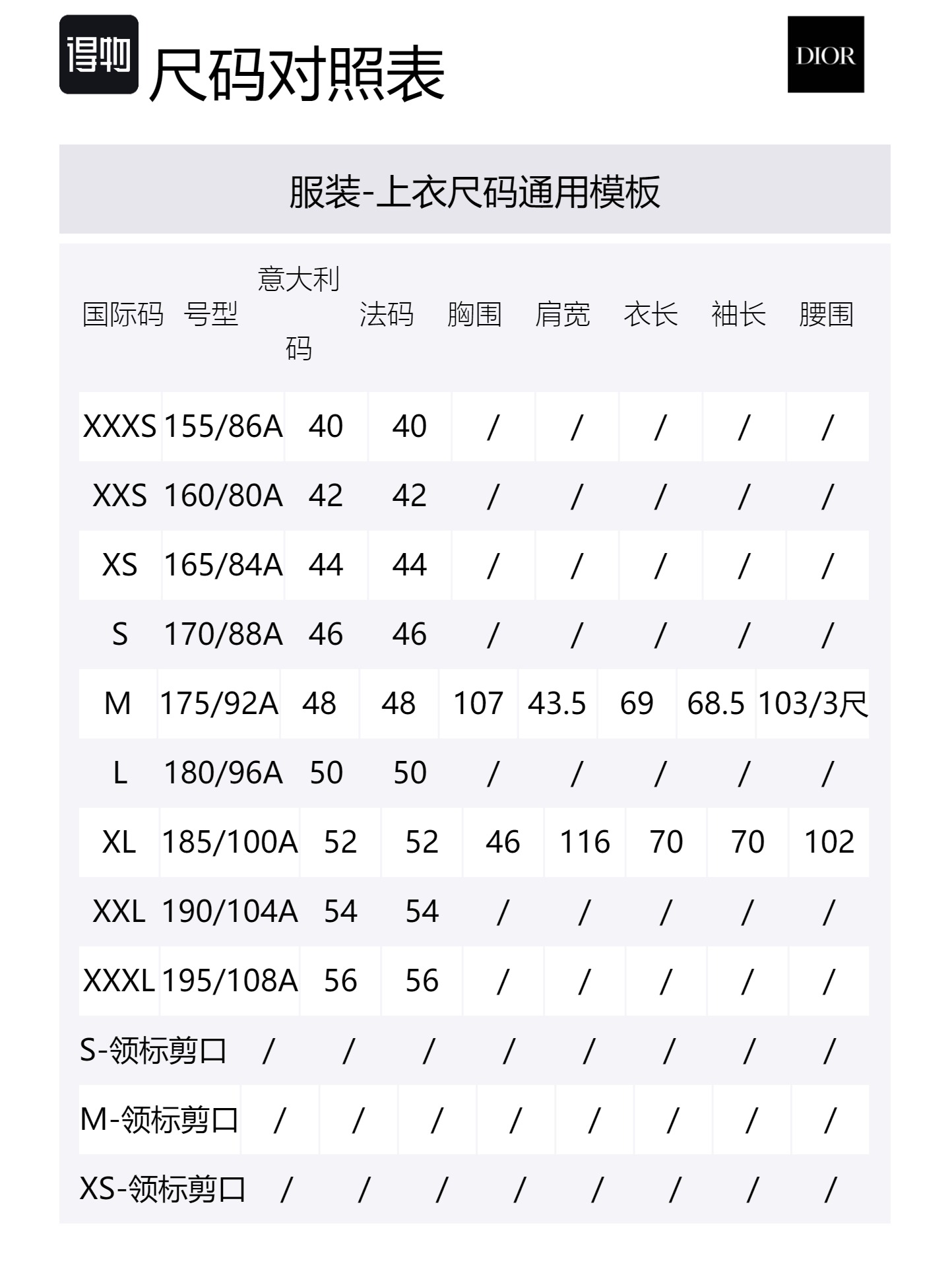 得物 尺码对照表

DIOR

服装-上衣尺码通用模板

| 国际码 | 号型 | 意大利码 | 法码 | 胸围 | 肩宽 | 衣长 | 袖长 | 腰围 |
|---|---|---|---|---|---|---|---|---|
| XXXS | 155/86A | 40 | 40 | / | / | / | / | / |
| XXS | 160/80A | 42 | 42 | / | / | / | / | / |
| XS | 165/84A | 44 | 44 | / | / | / | / | / |
| S | 170/88A | 46 | 46 | / | / | / | / | / |
| M | 175/92A | 48 | 48 | 107 | 43.5 | 69 | 68.5 | 103/3尺 |
| L | 180/96A | 50 | 50 | / | / | / | / | / |
| XL | 185/100A | 52 | 52 | 46 | 116 | 70 | 70 | 102 |
| XXL | 190/104A | 54 | 54 | / | / | / | / | / |
| XXXL | 195/108A | 56 | 56 | / | / | / | / | / |
| S-领标剪口 | / | / | / | / | / | / | / | / |
| M-领标剪口 | / | / | / | / | / | / | / | / |
| XS-领标剪口 | / | / | / | / | / | / | / | / |